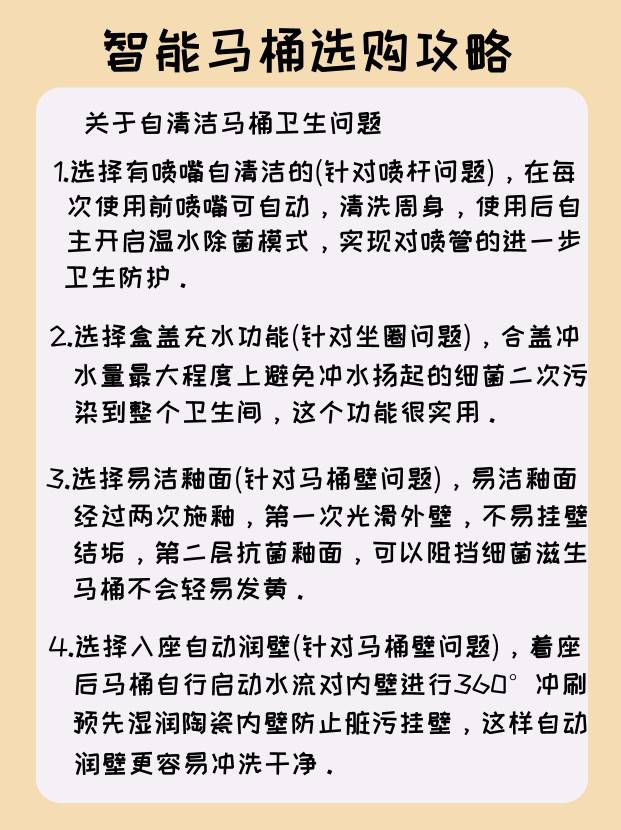 智能马桶选购攻略

关于自清洁马桶卫生问题

1.选择有喷嘴自清洁的(针对喷杆问题)，在每次使用前喷嘴可自动，清洗周身，使用后自主开启温水除菌模式，实现对喷管的进一步卫生防护.

2.选择盒盖充水功能(针对坐圈问题)，合盖冲水量最大程度上避免冲水扬起的细菌二次污染到整个卫生间，这个功能很实用.

3.选择易洁釉面(针对马桶壁问题)，易洁釉面经过两次施釉，第一次光滑外壁，不易挂壁结垢，第二层抗菌釉面，可以阻挡细菌滋生马桶不会轻易发黄.

4.选择入座自动润壁(针对马桶壁问题)，着座后马桶自行启动水流对内壁进行360°冲刷预先湿润陶瓷内壁防止脏污挂壁，这样自动润壁更容易冲洗干净.